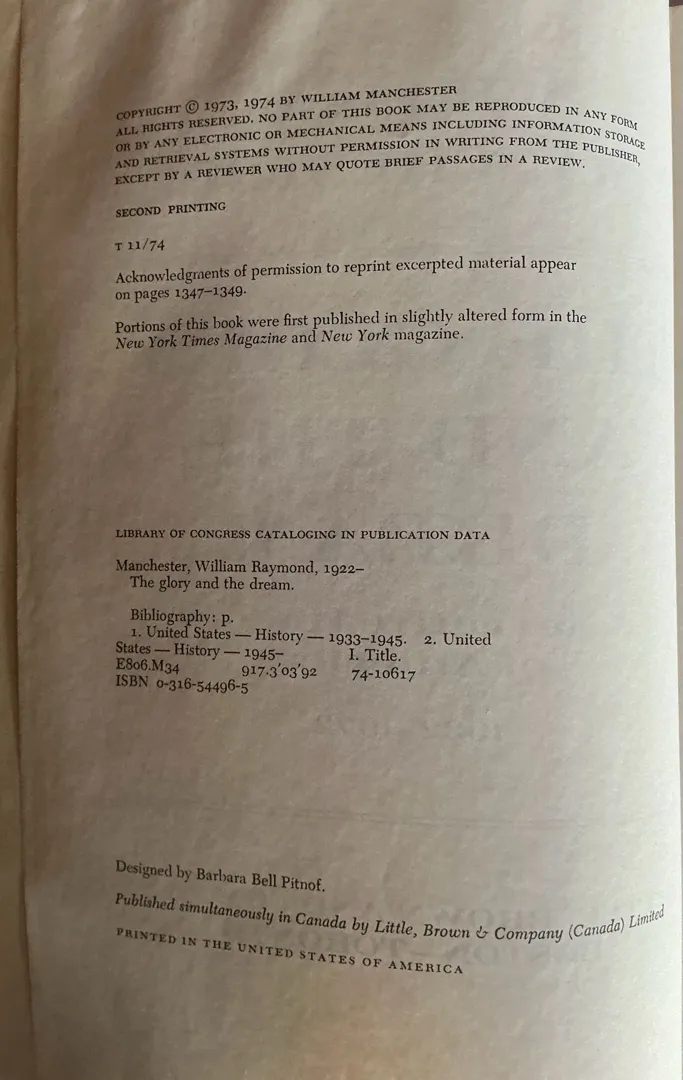 COPYRIGHT © 1973, 1974 BY WILLIAM MANCHESTER
ALL RIGHTS RESERVED. NO PART OF THIS BOOK MAY BE REPRODUCED IN ANY FORM OR BY ANY ELECTRONIC OR MECHANICAL MEANS INCLUDING INFORMATION STORAGE AND RETRIEVAL SYSTEMS WITHOUT PERMISSION IN WRITING FROM THE PUBLISHER, EXCEPT BY A REVIEWER WHO MAY QUOTE BRIEF PASSAGES IN A REVIEW.

SECOND PRINTING

T 11/74

Acknowledgments of permission to reprint excerpted material appear on pages 1347–1349.

Portions of this book were first published in slightly altered form in the New York Times Magazine and New York magazine.

LIBRARY OF CONGRESS CATALOGING IN PUBLICATION DATA

Manchester, William Raymond, 1922–
The glory and the dream.

Bibliography: p.
1. United States — History — 1933–1945. 2. United States — History — 1945– I. Title.
E806.M34 917.3'03'92 74-10617
ISBN 0-316-54496-5

Designed by Barbara Bell Pitnof.

Published simultaneously in Canada by Little, Brown & Company (Canada) Limited

PRINTED IN THE UNITED STATES OF AMERICA